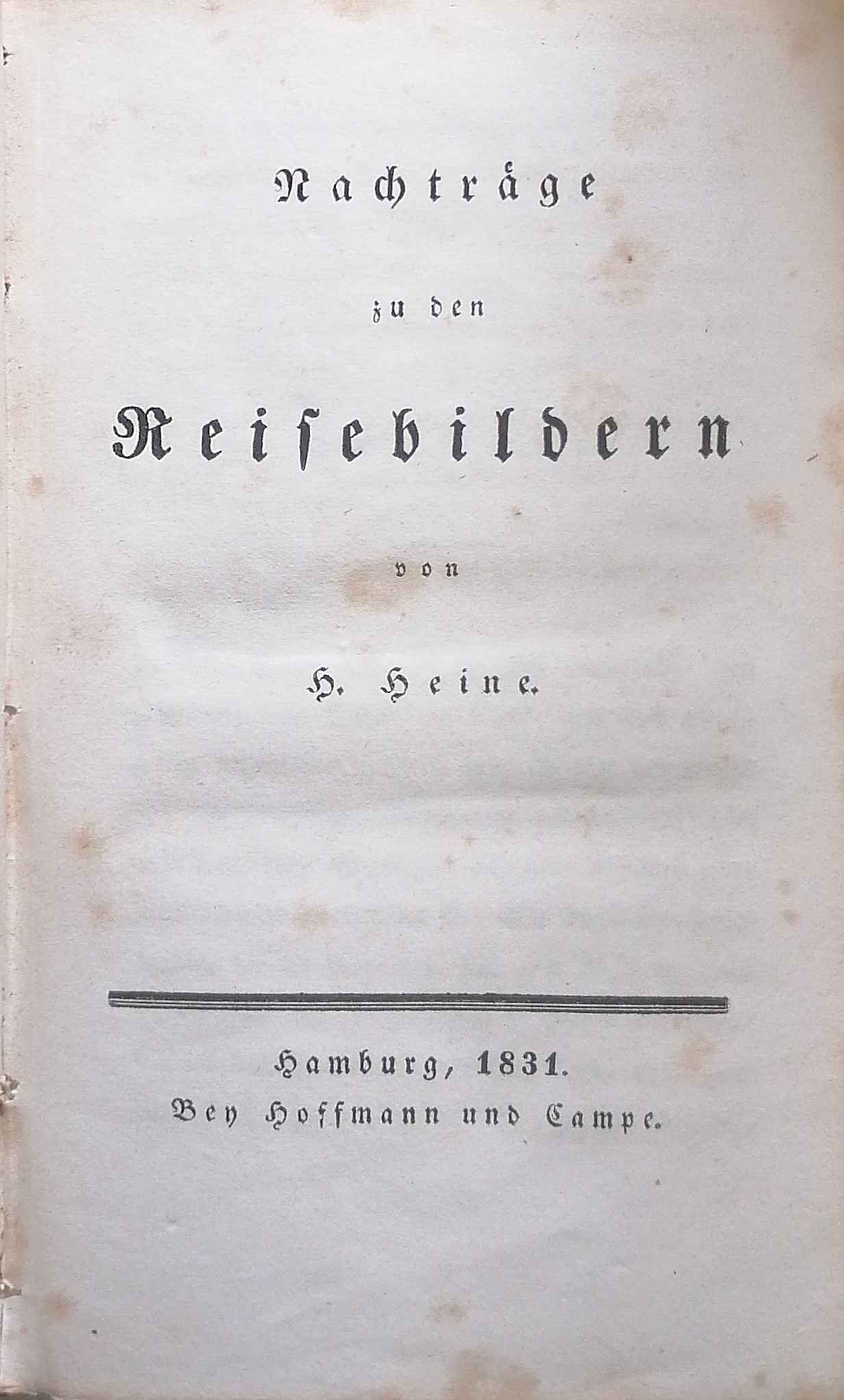 Nachträge

zu den

Reisebildern

von

H. Heine.

Hamburg, 1831.
Bey Hoffmann und Campe.